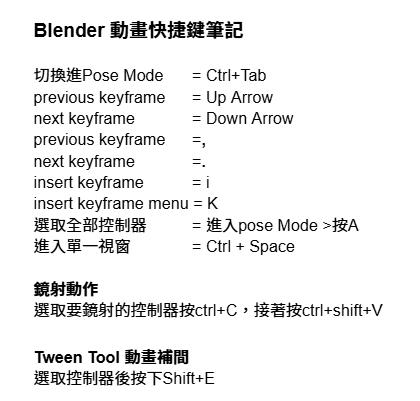 Blender 動畫快捷鍵筆記

切換進Pose Mode = Ctrl+Tab
previous keyframe = Up Arrow
next keyframe = Down Arrow
previous keyframe =,
next keyframe =.
insert keyframe = i
insert keyframe menu = K
選取全部控制器 = 進入pose Mode >按A
進入單一視窗 = Ctrl + Space

鏡射動作
選取要鏡射的控制器按ctrl+C，接著按ctrl+shift+V

Tween Tool 動畫補間
選取控制器後按下Shift+E